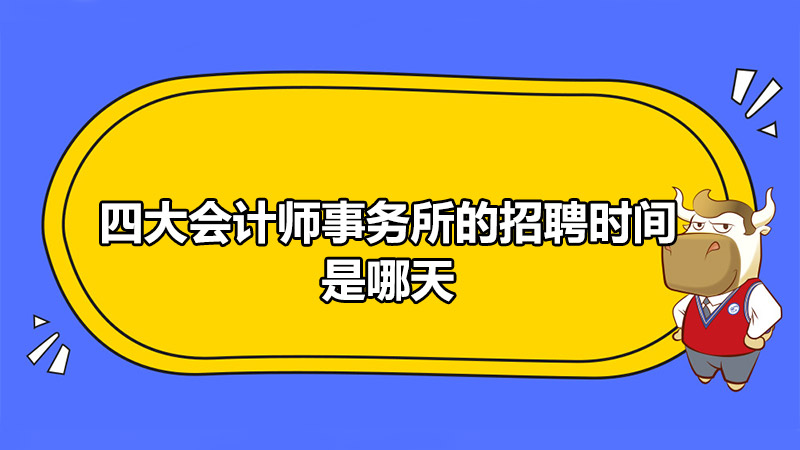 四大会计师事务所的招聘时间是哪天